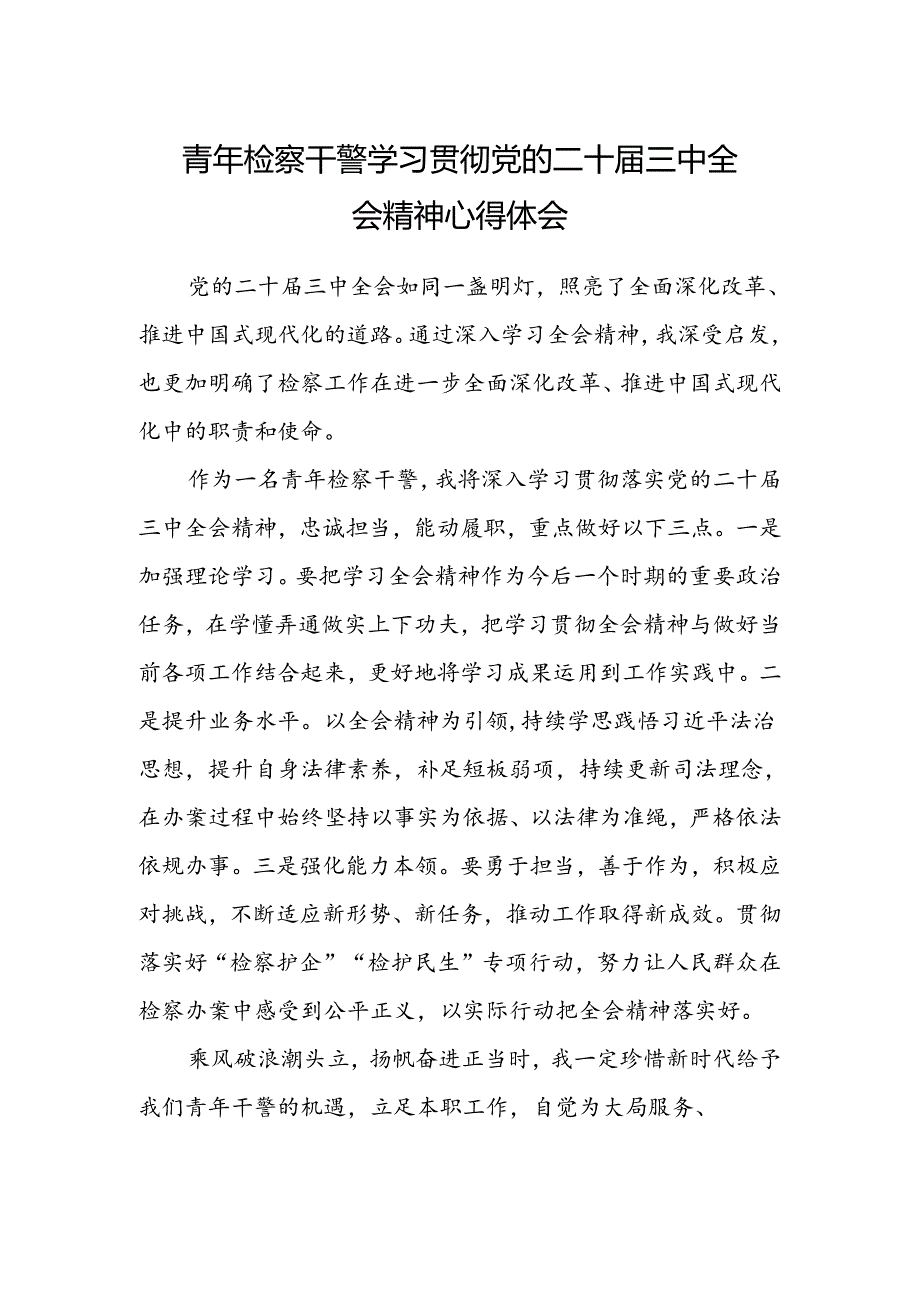 青年检察干警学习贯彻党的二十届三中全会精神心得体会

党的二十届三中全会如同一盏明灯，照亮了全面深化改革、推进中国式现代化的道路。通过深入学习全会精神，我深受启发，也更加明确了检察工作在进一步全面深化改革、推进中国式现代化中的职责和使命。

作为一名青年检察干警，我将深入学习贯彻落实党的二十届三中全会精神，忠诚担当，能动履职，重点做好以下三点。一是加强理论学习。要把学习全会精神作为今后一个时期的重要政治任务，在学懂弄通做实上下功夫，把学习贯彻全会精神与做好当前各项工作结合起来，更好地将学习成果运用到工作实践中。二是提升业务水平。以全会精神为引领，持续学思践悟习近平法治思想，提升自身法律素养，补足短板弱项，持续更新司法理念，在办案过程中始终坚持以事实为依据、以法律为准绳，严格依法依规办事。三是强化能力本领。要勇于担当，善于作为，积极应对挑战，不断适应新形势、新任务，推动工作取得新成效。贯彻落实好“检察护企”“检护民生”专项行动，努力让人民群众在检察办案中感受到公平正义，以实际行动把全会精神落实好。

乘风破浪潮头立，扬帆奋进正当时，我一定珍惜新时代给予我们青年干警的机遇，立足本职工作，自觉为大局服务、